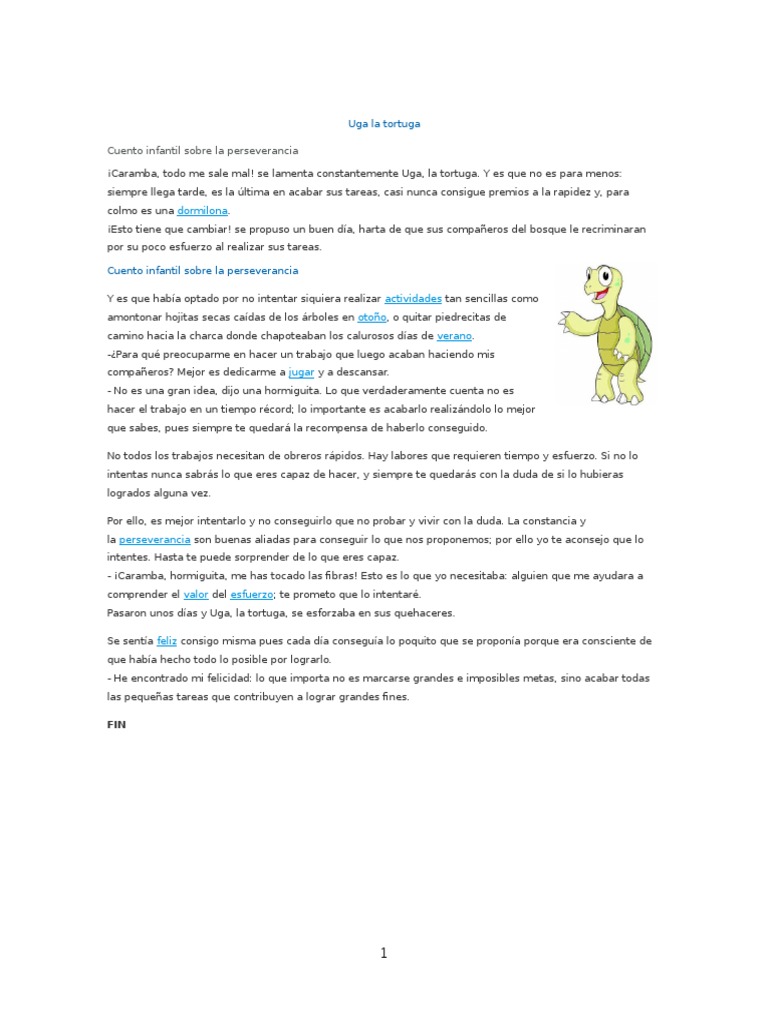 Uga la tortuga

Cuento infantil sobre la perseverancia

¡Caramba, todo me sale mal! se lamenta constantemente Uga, la tortuga. Y es que no es para menos: siempre llega tarde, es la última en acabar sus tareas, casi nunca consigue premios a la rapidez y, para colmo es una dormilona.
¡Esto tiene que cambiar! se propuso un buen día, harta de que sus compañeros del bosque le recriminaran por su poco esfuerzo al realizar sus tareas.

Cuento infantil sobre la perseverancia

Y es que había optado por no intentar siquiera realizar actividades tan sencillas como amontonar hojitas secas caídas de los árboles en otoño, o quitar piedrecitas de camino hacia la charca donde chapoteaban los calurosos días de verano.
-¿Para qué preocuparme en hacer un trabajo que luego acaban haciendo mis compañeros? Mejor es dedicarme a jugar y a descansar.
- No es una gran idea, dijo una hormiguita. Lo que verdaderamente cuenta no es hacer el trabajo en un tiempo récord; lo importante es acabarlo realizándolo lo mejor que sabes, pues siempre te quedará la recompensa de haberlo conseguido.

No todos los trabajos necesitan de obreros rápidos. Hay labores que requieren tiempo y esfuerzo. Si no lo intentas nunca sabrás lo que eres capaz de hacer, y siempre te quedarás con la duda de si lo hubieras logrados alguna vez.

Por ello, es mejor intentarlo y no conseguirlo que no probar y vivir con la duda. La constancia y la perseverancia son buenas aliadas para conseguir lo que nos proponemos; por ello yo te aconsejo que lo intentes. Hasta te puede sorprender de lo que eres capaz.
- ¡Caramba, hormiguita, me has tocado las fibras! Esto es lo que yo necesitaba: alguien que me ayudara a comprender el valor del esfuerzo; te prometo que lo intentaré.
Pasaron unos días y Uga, la tortuga, se esforzaba en sus quehaceres.

Se sentía feliz consigo misma pues cada día conseguía lo poquito que se proponía porque era consciente de que había hecho todo lo posible por lograrlo.
- He encontrado mi felicidad: lo que importa no es marcarse grandes e imposibles metas, sino acabar todas las pequeñas tareas que contribuyen a lograr grandes fines.

FIN

1